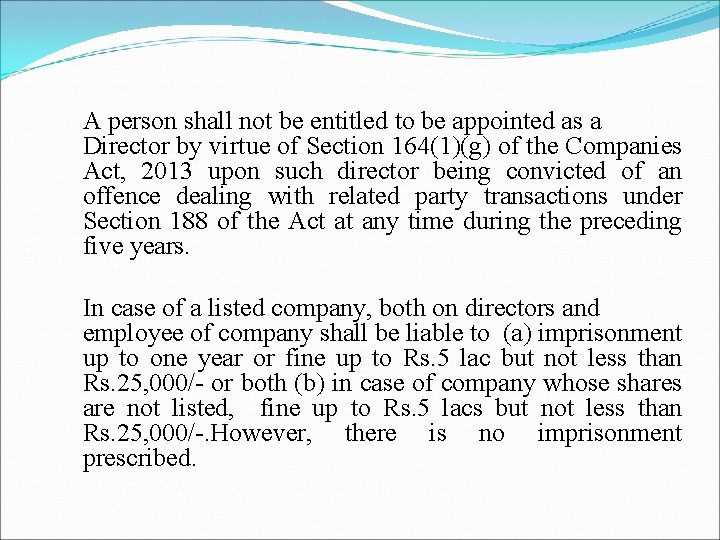 A person shall not be entitled to be appointed as a Director by virtue of Section 164(1)(g) of the Companies Act, 2013 upon such director being convicted of an offence dealing with related party transactions under Section 188 of the Act at any time during the preceding five years.

In case of a listed company, both on directors and employee of company shall be liable to (a) imprisonment up to one year or fine up to Rs.5 lac but not less than Rs.25,000/- or both (b) in case of company whose shares are not listed, fine up to Rs.5 lacs but not less than Rs.25,000/-.However, there is no imprisonment prescribed.